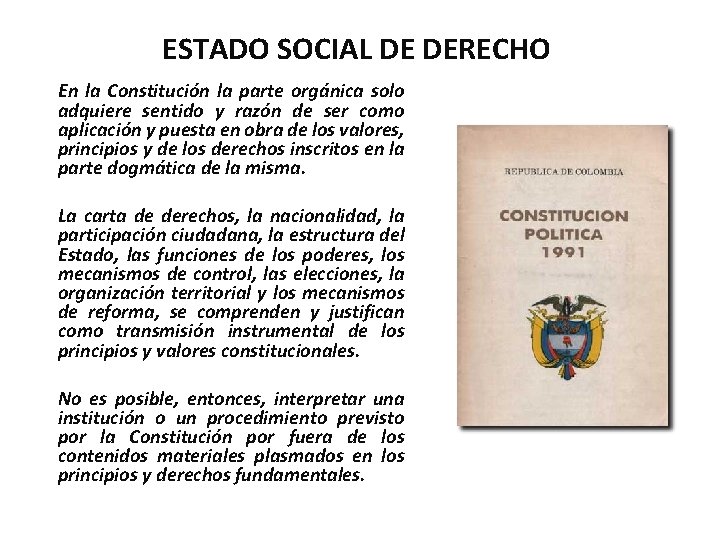 ESTADO SOCIAL DE DERECHO

En la Constitución la parte orgánica solo adquiere sentido y razón de ser como aplicación y puesta en obra de los valores, principios y de los derechos inscritos en la parte dogmática de la misma.

La carta de derechos, la nacionalidad, la participación ciudadana, la estructura del Estado, las funciones de los poderes, los mecanismos de control, las elecciones, la organización territorial y los mecanismos de reforma, se comprenden y justifican como transmisión instrumental de los principios y valores constitucionales.

No es posible, entonces, interpretar una institución o un procedimiento previsto por la Constitución por fuera de los contenidos materiales plasmados en los principios y derechos fundamentales.

REPUBLICA DE COLOMBIA

CONSTITUCION POLITICA 1991